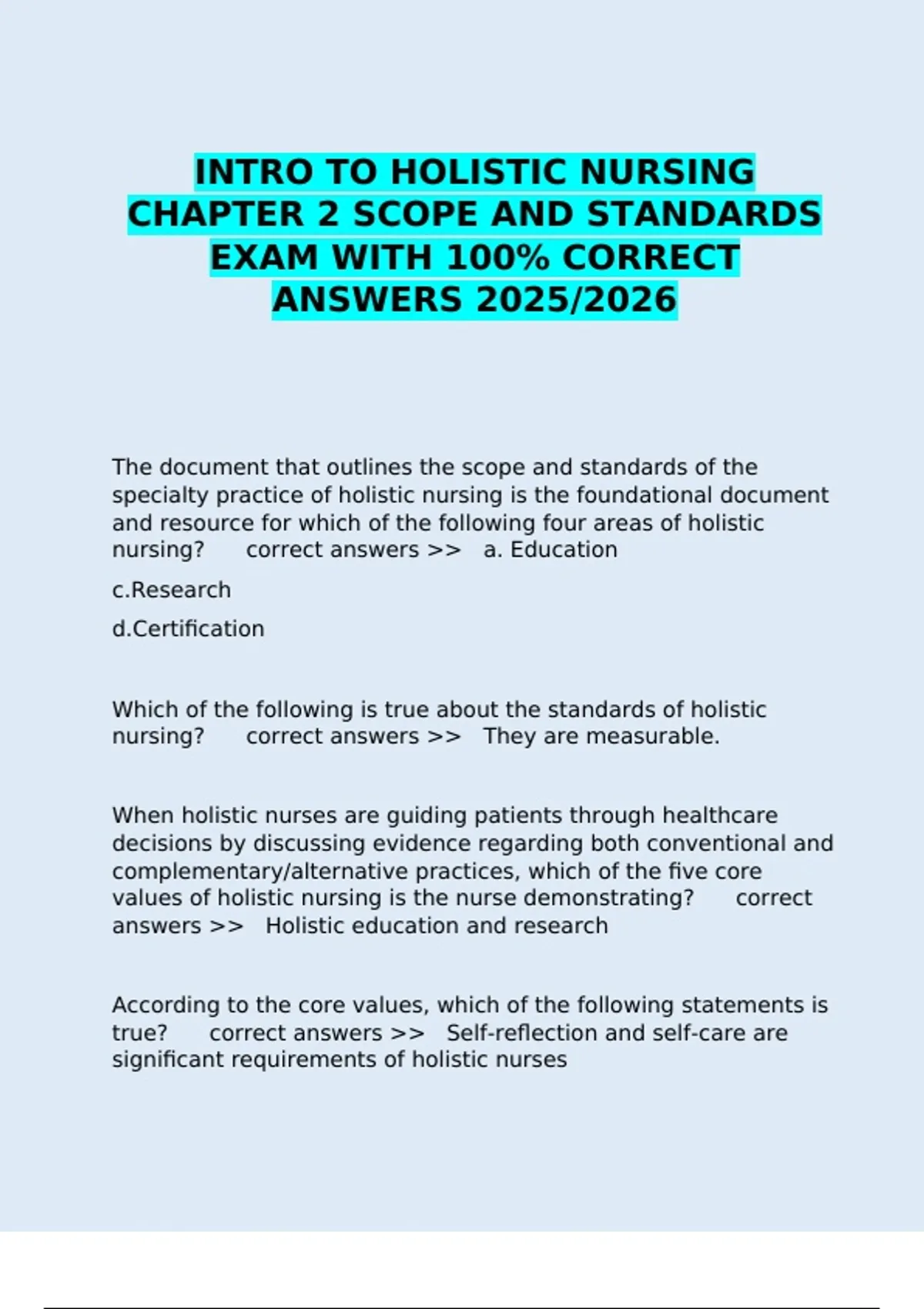 INTRO TO HOLISTIC NURSING CHAPTER 2 SCOPE AND STANDARDS EXAM WITH 100% CORRECT ANSWERS 2025/2026

The document that outlines the scope and standards of the specialty practice of holistic nursing is the foundational document and resource for which of the following four areas of holistic nursing? correct answers >> a. Education

c.Research

d.Certification

Which of the following is true about the standards of holistic nursing? correct answers >> They are measurable.

When holistic nurses are guiding patients through healthcare decisions by discussing evidence regarding both conventional and complementary/alternative practices, which of the five core values of holistic nursing is the nurse demonstrating? correct answers >> Holistic education and research

According to the core values, which of the following statements is true? correct answers >> Self-reflection and self-care are significant requirements of holistic nurses